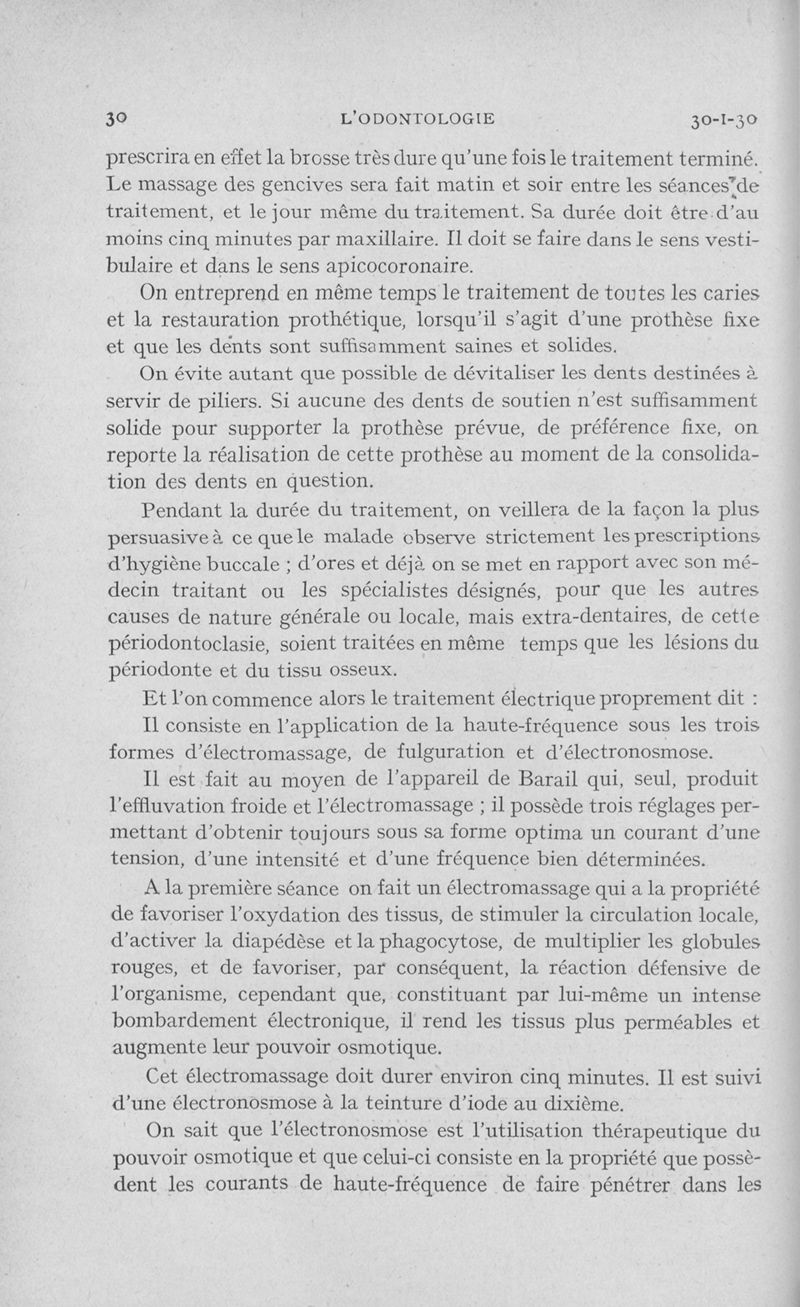 30 L'ODONTOLOGIE 30-I-30

prescrira en effet la brosse très dure qu'une fois le traitement terminé. Le massage des gencives sera fait matin et soir entre les séances de traitement, et le jour même du traitement. Sa durée doit être d'au moins cinq minutes par maxillaire. Il doit se faire dans le sens vestibulaire et dans le sens apicocoronaire.

On entreprend en même temps le traitement de toutes les caries et la restauration prothétique, lorsqu'il s'agit d'une prothèse fixe et que les dents sont suffisamment saines et solides.

On évite autant que possible de dévitaliser les dents destinées à servir de piliers. Si aucune des dents de soutien n'est suffisamment solide pour supporter la prothèse prévue, de préférence fixe, on reporte la réalisation de cette prothèse au moment de la consolidation des dents en question.

Pendant la durée du traitement, on veillera de la façon la plus persuasive à ce que le malade observe strictement les prescriptions d'hygiène buccale ; d'ores et déjà on se met en rapport avec son médecin traitant ou les spécialistes désignés, pour que les autres causes de nature générale ou locale, mais extra-dentaires, de cette périodontoclasie, soient traitées en même temps que les lésions du périodonte et du tissu osseux.

Et l'on commence alors le traitement électrique proprement dit :

Il consiste en l'application de la haute-fréquence sous les trois formes d'électromassage, de fulguration et d'électronosmose.

Il est fait au moyen de l'appareil de Barail qui, seul, produit l'effluvation froide et l'électromassage ; il possède trois réglages permettant d'obtenir toujours sous sa forme optima un courant d'une tension, d'une intensité et d'une fréquence bien déterminées.

A la première séance on fait un électromassage qui a la propriété de favoriser l'oxydation des tissus, de stimuler la circulation locale, d'activer la diapédèse et la phagocytose, de multiplier les globules rouges, et de favoriser, par conséquent, la réaction défensive de l'organisme, cependant que, constituant par lui-même un intense bombardement électronique, il rend les tissus plus perméables et augmente leur pouvoir osmotique.

Cet électromassage doit durer environ cinq minutes. Il est suivi d'une électronosmose à la teinture d'iode au dixième.

On sait que l'électronosmose est l'utilisation thérapeutique du pouvoir osmotique et que celui-ci consiste en la propriété que possèdent les courants de haute-fréquence de faire pénétrer dans les